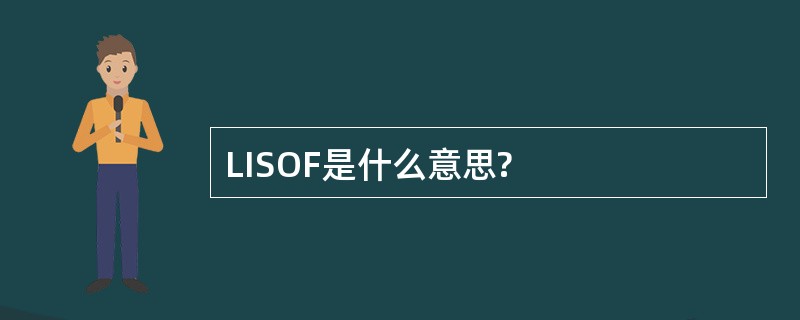 LISOF是什么意思?